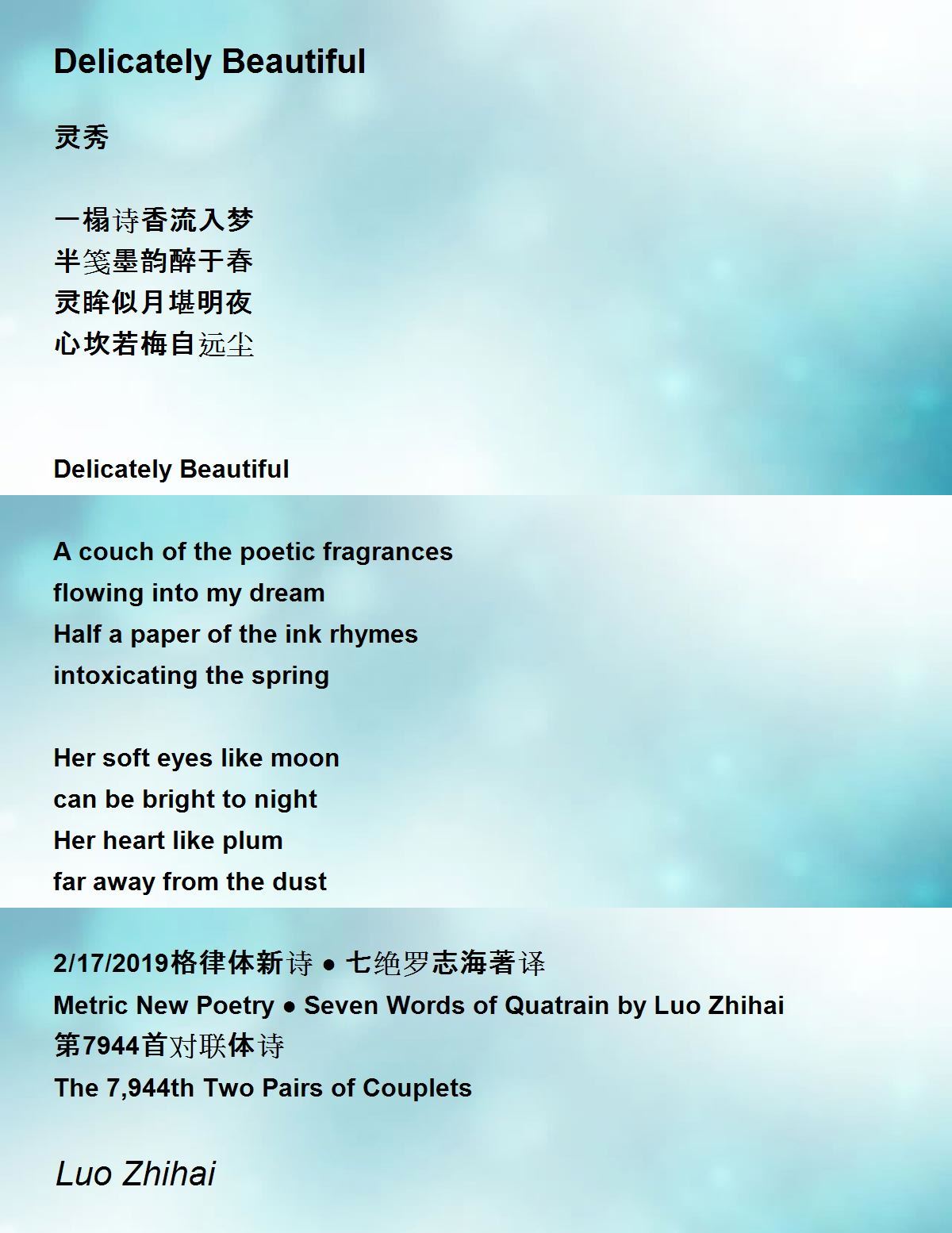 Delicately Beautiful

灵秀

一榻诗香流入梦
半笺墨韵醉于春
灵眸似月堪明夜
心坎若梅自远尘

Delicately Beautiful

A couch of the poetic fragrances
flowing into my dream
Half a paper of the ink rhymes
intoxicating the spring

Her soft eyes like moon
can be bright to night
Her heart like plum
far away from the dust

2/17/2019格律体新诗 ● 七绝罗志海著译
Metric New Poetry ● Seven Words of Quatrain by Luo Zhihai
第7944首对联体诗
The 7,944th Two Pairs of Couplets

Luo Zhihai